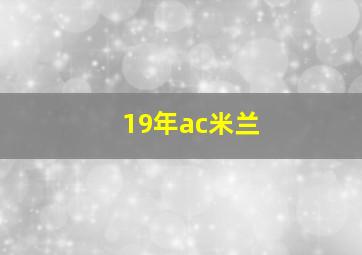 19年ac米兰